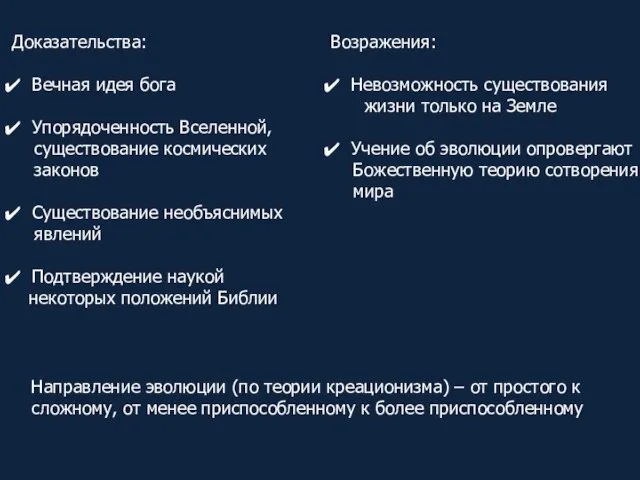 Доказательства:

✔ Вечная идея бога

✔ Упорядоченность Вселенной, существование космических законов

✔ Существование необъяснимых явлений

✔ Подтверждение наукой некоторых положений Библии

Возражения:

✔ Невозможность существования жизни только на Земле

✔ Учение об эволюции опровергают Божественную теорию сотворения мира

Направление эволюции (по теории креационизма) – от простого к сложному, от менее приспособленному к более приспособленному